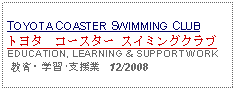 TOYOTA COASTER SWIMMING CLUB
トヨタ　コースター スイミングクラブ
EDUCATION, LEARNING & SUPPORTWORK
教育・学習・支援業　12/2008